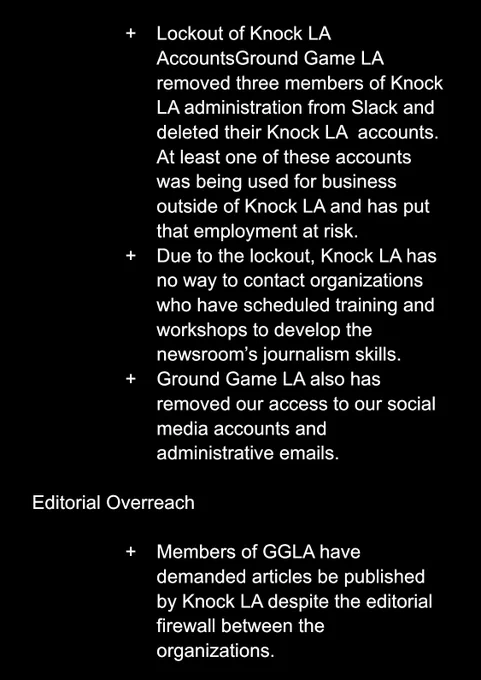 + Lockout of Knock LA AccountsGround Game LA removed three members of Knock LA administration from Slack and deleted their Knock LA accounts. At least one of these accounts was being used for business outside of Knock LA and has put that employment at risk.
+ Due to the lockout, Knock LA has no way to contact organizations who have scheduled training and workshops to develop the newsroom's journalism skills.
+ Ground Game LA also has removed our access to our social media accounts and administrative emails.

Editorial Overreach

+ Members of GGLA have demanded articles be published by Knock LA despite the editorial firewall between the organizations.